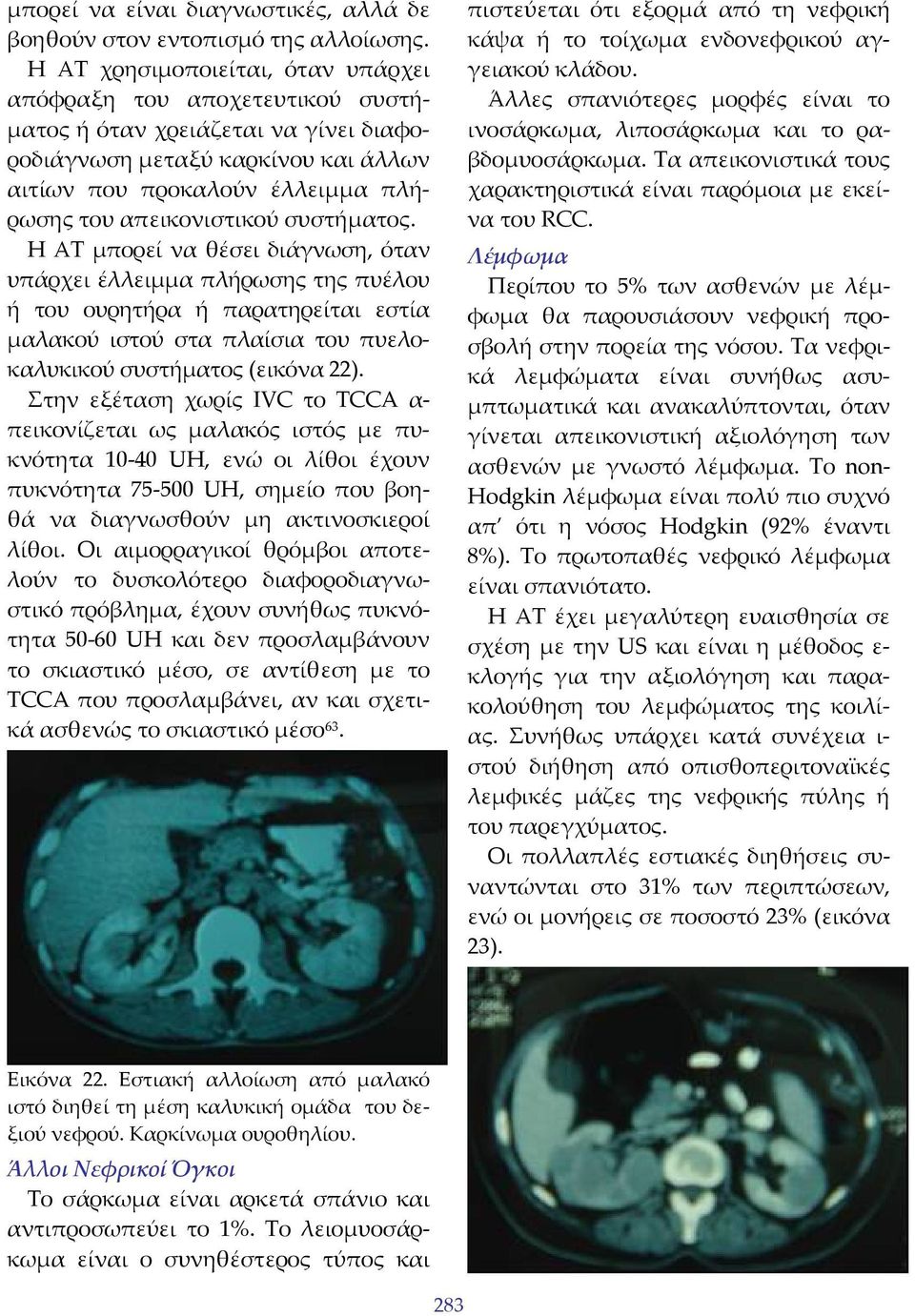 μπορεί να είναι διαγνωστικές, αλλά δε βοηθούν στον εντοπισμό της αλλοίωσης.

Η ΑΤ χρησιμοποιείται, όταν υπάρχει απόφραξη του αποχετευτικού συστήματος ή όταν χρειάζεται να γίνει διαφοροδιάγνωση μεταξύ καρκίνου και άλλων αιτίων που προκαλούν έλλειμμα πλήρωσης του απεικονιστικού συστήματος. Η ΑΤ μπορεί να θέσει διάγνωση, όταν υπάρχει έλλειμμα πλήρωσης της πυέλου ή του ουρητήρα ή παρατηρείται εστία μαλακού ιστού στα πλαίσια του πυελοκαλυκικού συστήματος (εικόνα 22). Στην εξέταση χωρίς IVC το TCCA απεικονίζεται ως μαλακός ιστός με πυκνότητα 10-40 UH, ενώ οι λίθοι έχουν πυκνότητα 75-500 UH, σημείο που βοηθά να διαγνωσθούν μη ακτινοσκιεροί λίθοι. Οι αιμορραγικοί θρόμβοι αποτελούν το δυσκολότερο διαφοροδιαγνωστικό πρόβλημα, έχουν συνήθως πυκνότητα 50-60 UH και δεν προσλαμβάνουν το σκιαστικό μέσο, σε αντίθεση με το TCCA που προσλαμβάνει, αν και σχετικά ασθενώς το σκιαστικό μέσο$^{63}$.

Εικόνα 22. Εστιακή αλλοίωση από μαλακό ιστό διηθεί τη μέση καλυκική ομάδα του δεξιού νεφρού. Καρκίνωμα ουροθηλίου.

Άλλοι Νεφρικοί Όγκοι

Το σάρκωμα είναι αρκετά σπάνιο και αντιπροσωπεύει το 1%. Το λειομυοσάρκωμα είναι ο συνηθέστερος τύπος και πιστεύεται ότι εξορμά από τη νεφρική κάψα ή το τοίχωμα ενδονεφρικού αγγειακού κλάδου.

Άλλες σπανιότερες μορφές είναι το ινοσάρκωμα, λιποσάρκωμα και το ραβδομυοσάρκωμα. Τα απεικονιστικά τους χαρακτηριστικά είναι παρόμοια με εκείνα του RCC.

Λέμφωμα

Περίπου το 5% των ασθενών με λέμφωμα θα παρουσιάσουν νεφρική προσβολή στην πορεία της νόσου. Τα νεφρικά λεμφώματα είναι συνήθως ασυμπτωματικά και ανακαλύπτονται, όταν γίνεται απεικονιστική αξιολόγηση των ασθενών με γνωστό λέμφωμα. Το non-Hodgkin λέμφωμα είναι πολύ πιο συχνό απ' ότι η νόσος Hodgkin (92% έναντι 8%). Το πρωτοπαθές νεφρικό λέμφωμα είναι σπανιότατο.

Η ΑΤ έχει μεγαλύτερη ευαισθησία σε σχέση με την US και είναι η μέθοδος εκλογής για την αξιολόγηση και παρακολούθηση του λεμφώματος της κοιλίας. Συνήθως υπάρχει κατά συνέχεια ιστού διήθηση από οπισθοπεριτοναϊκές λεμφικές μάζες της νεφρικής πύλης ή του παρεγχύματος.

Οι πολλαπλές εστιακές διηθήσεις συναντώνται στο 31% των περιπτώσεων, ενώ οι μονήρεις σε ποσοστό 23% (εικόνα 23).

283